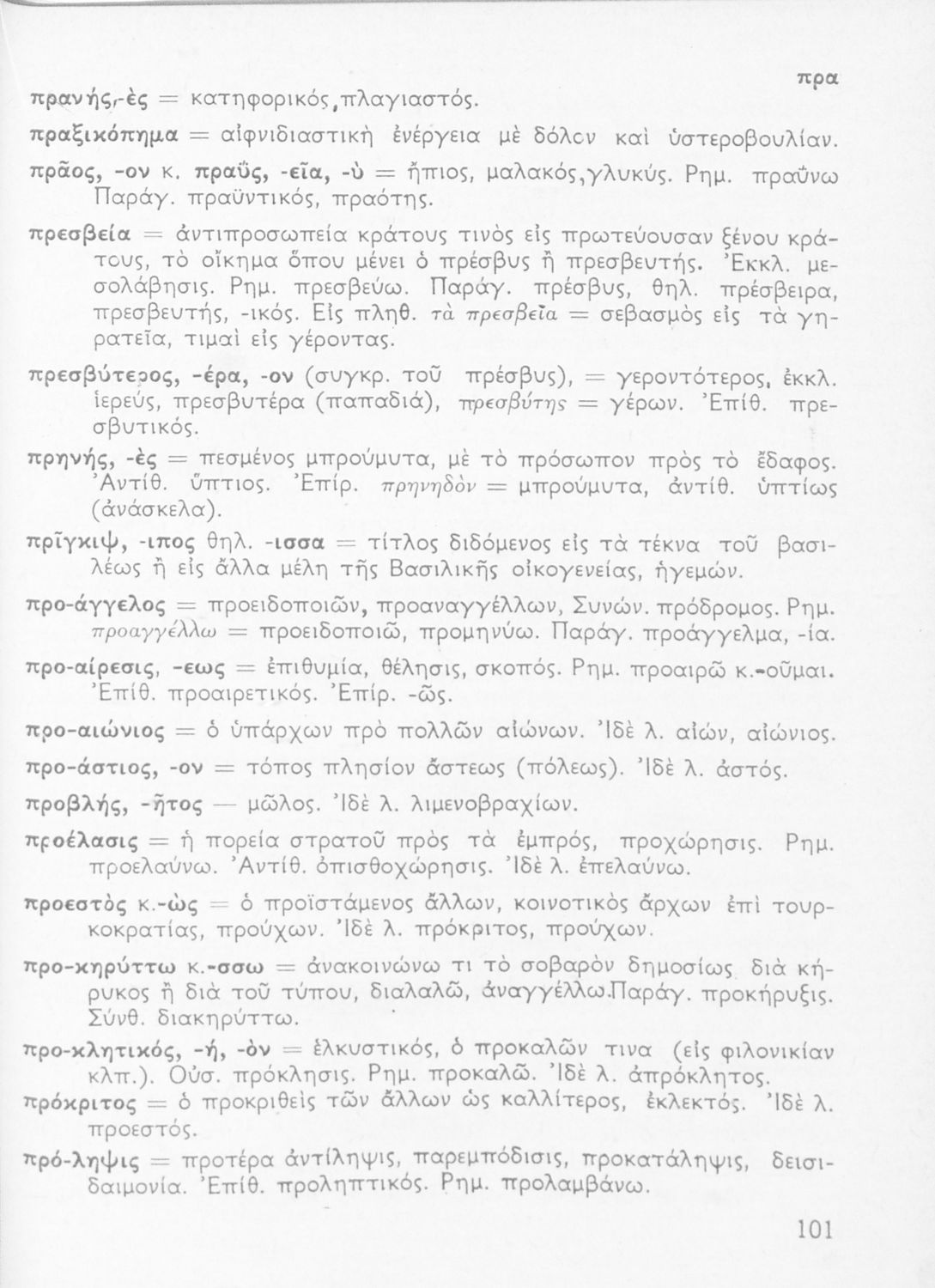 πρα

πρανής,-ὲς = κατηφορικός,πλαγιαστός.

πραξικόπημα = αἰφνιδιαστικὴ ἐνέργεια μὲ δόλον καὶ ὑστεροβουλίαν.

πρᾶος, -ον κ. πραΰς, -εῖα, -ὺ = ἤπιος, μαλακός,γλυκύς. Ρημ. πραΰνω Παράγ. πραϋντικός, πραότης.

πρεσβεία = ἀντιπροσωπεία κράτους τινὸς εἰς πρωτεύουσαν ξένου κράτους, τὸ οἴκημα ὅπου μένει ὁ πρέσβυς ἢ πρεσβευτής. Ἐκκλ. μεσολάβησις. Ρημ. πρεσβεύω. Παράγ. πρέσβυς, θηλ. πρέσβειρα, πρεσβευτής, -ικός. Εἰς πληθ. τὰ πρεσβεῖα = σεβασμὸς εἰς τὰ γηρατεῖα, τιμαὶ εἰς γέροντας.

πρεσβύτερος, -έρα, -ον (συγκρ. τοῦ πρέσβυς), = γεροντότερος, ἐκκλ. ἱερεύς, πρεσβυτέρα (παπαδιά), πρεσβύτης = γέρων. Ἐπίθ. πρεσβυτικός.

πρηνής, -ὲς = πεσμένος μπρούμυτα, μὲ τὸ πρόσωπον πρὸς τὸ ἔδαφος. Ἀντίθ. ὕπτιος. Ἐπίρ. πρηνηδὸν = μπρούμυτα, ἀντίθ. ὑπτίως (ἀνάσκελα).

πρῖγκιψ, -ιπος θηλ. -ισσα = τίτλος διδόμενος εἰς τὰ τέκνα τοῦ βασιλέως ἢ εἰς ἄλλα μέλη τῆς Βασιλικῆς οἰκογενείας, ἡγεμών.

προ-άγγελος = προειδοποιῶν, προαναγγέλλων, Συνών. πρόδρομος. Ρημ. προαγγέλλω = προειδοποιῶ, προμηνύω. Παράγ. προάγγελμα, -ία.

προ-αίρεσις, -εως = ἐπιθυμία, θέλησις, σκοπός. Ρημ. προαιρῶ κ.-οῦμαι. Ἐπίθ. προαιρετικός. Ἐπίρ. -ῶς.

προ-αιώνιος = ὁ ὑπάρχων πρὸ πολλῶν αἰώνων. Ἰδὲ λ. αἰών, αἰώνιος.

προ-άστιος, -ον = τόπος πλησίον ἄστεως (πόλεως). Ἰδὲ λ. ἀστός.

προβλής, -ῆτος — μῶλος. Ἰδὲ λ. λιμενοβραχίων.

προέλασις = ἡ πορεία στρατοῦ πρὸς τὰ ἐμπρός, προχώρησις. Ρημ. προελαύνω. Ἀντίθ. ὀπισθοχώρησις. Ἰδὲ λ. ἐπελαύνω.

προεστὸς κ.-ὼς = ὁ προϊστάμενος ἄλλων, κοινοτικὸς ἄρχων ἐπὶ τουρκοκρατίας, προύχων. Ἰδὲ λ. πρόκριτος, προύχων.

προ-κηρύττω κ.-σσω = ἀνακοινώνω τι τὸ σοβαρὸν δημοσίως διὰ κήρυκος ἢ διὰ τοῦ τύπου, διαλαλῶ, ἀναγγέλλω.Παράγ. προκήρυξις. Σύνθ. διακηρύττω.

προ-κλητικός, -ή, -ὸν = ἑλκυστικός, ὁ προκαλῶν τινα (εἰς φιλονικίαν κλπ.). Οὐσ. πρόκλησις. Ρημ. προκαλῶ. Ἰδὲ λ. ἀπρόκλητος.

πρόκριτος = ὁ προκριθεὶς τῶν ἄλλων ὡς καλλίτερος, ἐκλεκτός. Ἰδὲ λ. προεστός.

πρό-ληψις = προτέρα ἀντίληψις, παρεμπόδισις, προκατάληψις, δεισιδαιμονία. Ἐπίθ. προληπτικός. Ρημ. προλαμβάνω.

101